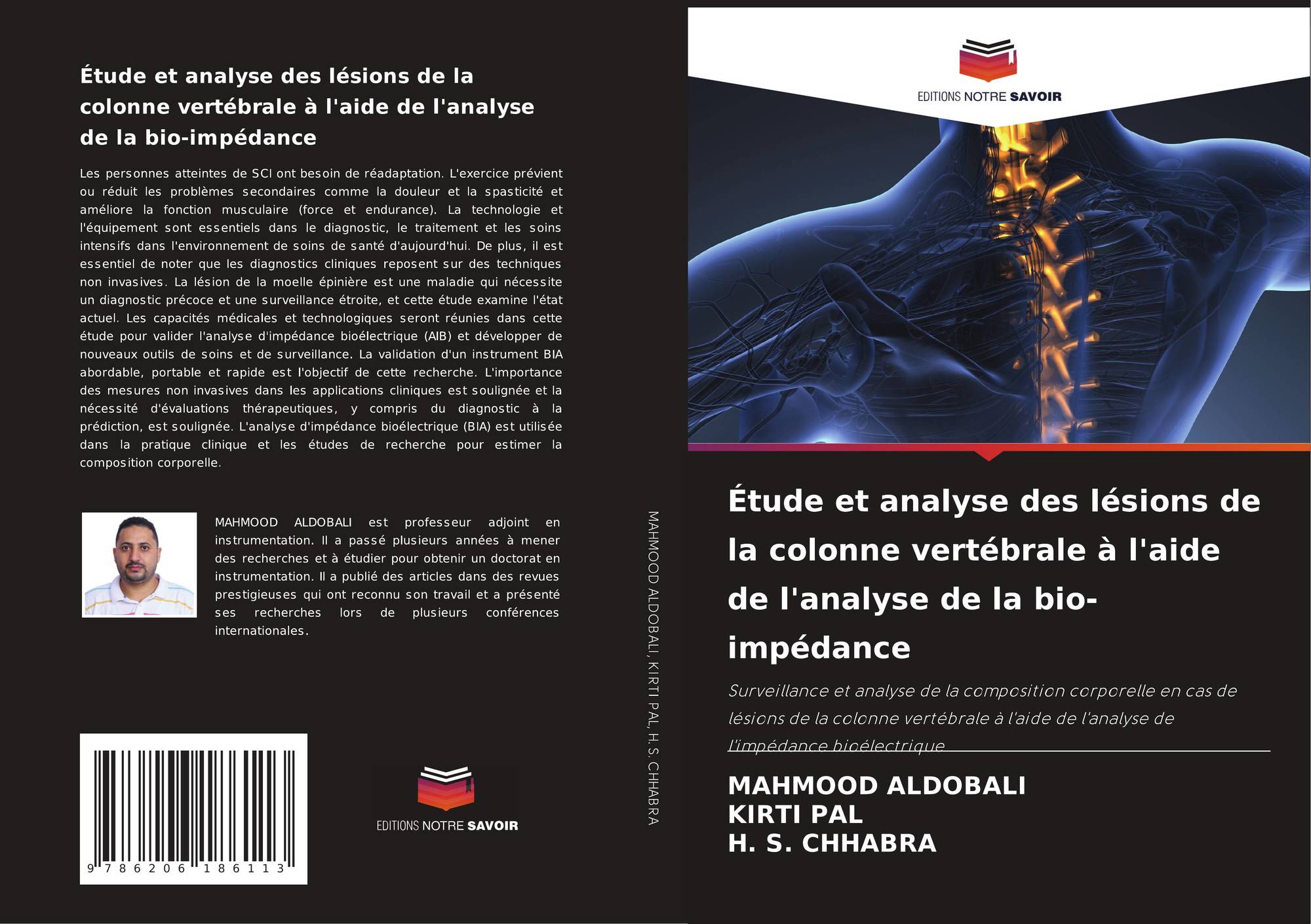 Étude et analyse des lésions de la colonne vertébrale à l'aide de l'analyse de la bio-impédance

Les personnes atteintes de SCI ont besoin de réadaptation. L'exercice prévient ou réduit les problèmes secondaires comme la douleur et la spasticité et améliore la fonction musculaire (force et endurance). La technologie et l'équipement sont essentiels dans le diagnostic, le traitement et les soins intensifs dans l'environnement de soins de santé d'aujourd'hui. De plus, il est essentiel de noter que les diagnostics cliniques reposent sur des techniques non invasives. La lésion de la moelle épinière est une maladie qui nécessite un diagnostic précoce et une surveillance étroite, et cette étude examine l'état actuel. Les capacités médicales et technologiques seront réunies dans cette étude pour valider l'analyse d'impédance bioélectrique (AIB) et développer de nouveaux outils de soins et de surveillance. La validation d'un instrument BIA abordable, portable et rapide est l'objectif de cette recherche. L'importance des mesures non invasives dans les applications cliniques est soulignée et la nécessité d'évaluations thérapeutiques, y compris du diagnostic à la prédiction, est soulignée. L'analyse d'impédance bioélectrique (BIA) est utilisée dans la pratique clinique et les études de recherche pour estimer la composition corporelle.

MAHMOOD ALDOBALI est professeur adjoint en instrumentation. Il a passé plusieurs années à mener des recherches et à étudier pour obtenir un doctorat en instrumentation. Il a publié des articles dans des revues prestigieuses qui ont reconnu son travail et a présenté ses recherches lors de plusieurs conférences internationales.

9 786206 186113

EDITIONS NOTRE SAVOIR

MAHMOOD ALDOBALI, KIRTI PAL, H. S. CHHABRA

EDITIONS NOTRE SAVOIR

Étude et analyse des lésions de la colonne vertébrale à l'aide de l'analyse de la bio-impédance

Surveillance et analyse de la composition corporelle en cas de lésions de la colonne vertébrale à l'aide de l'analyse de l'impédance bioélectrique

MAHMOOD ALDOBALI
KIRTI PAL
H. S. CHHABRA